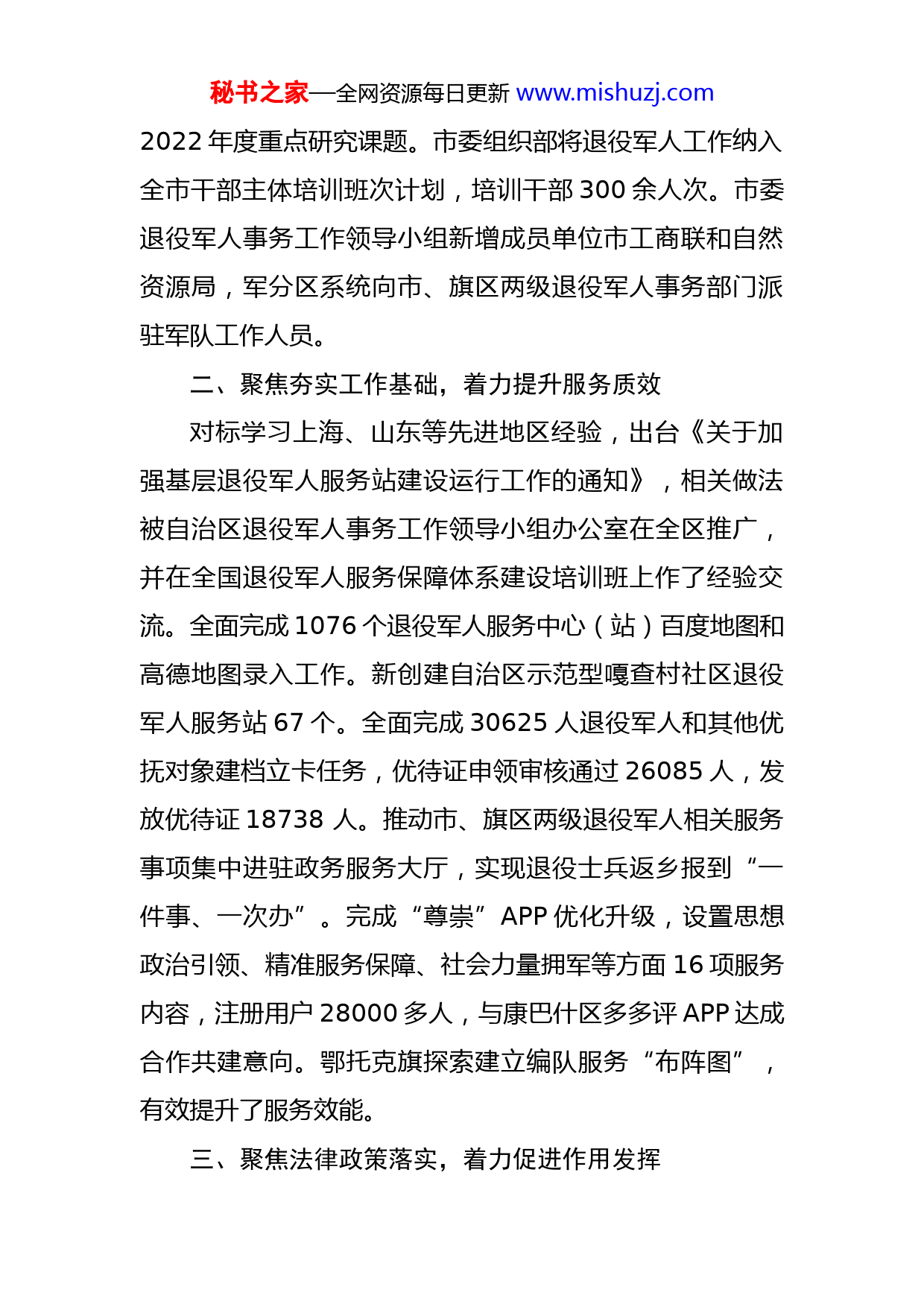 秘书之家—全网资源每日更新 www.mishuzj.com

2022 年度重点研究课题。市委组织部将退役军人工作纳入全市干部主体培训班次计划，培训干部 300 余人次。市委退役军人事务工作领导小组新增成员单位市工商联和自然资源局，军分区系统向市、旗区两级退役军人事务部门派驻军队工作人员。

二、聚焦夯实工作基础，着力提升服务质效

对标学习上海、山东等先进地区经验，出台《关于加强基层退役军人服务站建设运行工作的通知》，相关做法被自治区退役军人事务工作领导小组办公室在全区推广，并在全国退役军人服务保障体系建设培训班上作了经验交流。全面完成 1076 个退役军人服务中心（站）百度地图和高德地图录入工作。新创建自治区示范型嘎查村社区退役军人服务站 67 个。全面完成 30625 人退役军人和其他优抚对象建档立卡任务，优待证申领审核通过 26085 人，发放优待证 18738 人。推动市、旗区两级退役军人相关服务事项集中进驻政务服务大厅，实现退役士兵返乡报到“一件事、一次办”。完成“尊崇”APP 优化升级，设置思想政治引领、精准服务保障、社会力量拥军等方面 16 项服务内容，注册用户 28000 多人，与康巴什区多多评 APP 达成合作共建意向。鄂托克旗探索建立编队服务“布阵图”，有效提升了服务效能。

三、聚焦法律政策落实，着力促进作用发挥